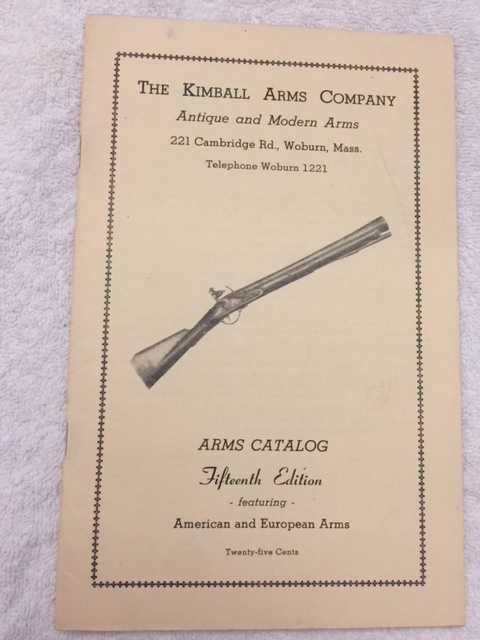 THE KIMBALL ARMS COMPANY
Antique and Modern Arms
221 Cambridge Rd., Woburn, Mass.
Telephone Woburn 1221

ARMS CATALOG
Fifteenth Edition
- featuring -
American and European Arms

Twenty-five Cents